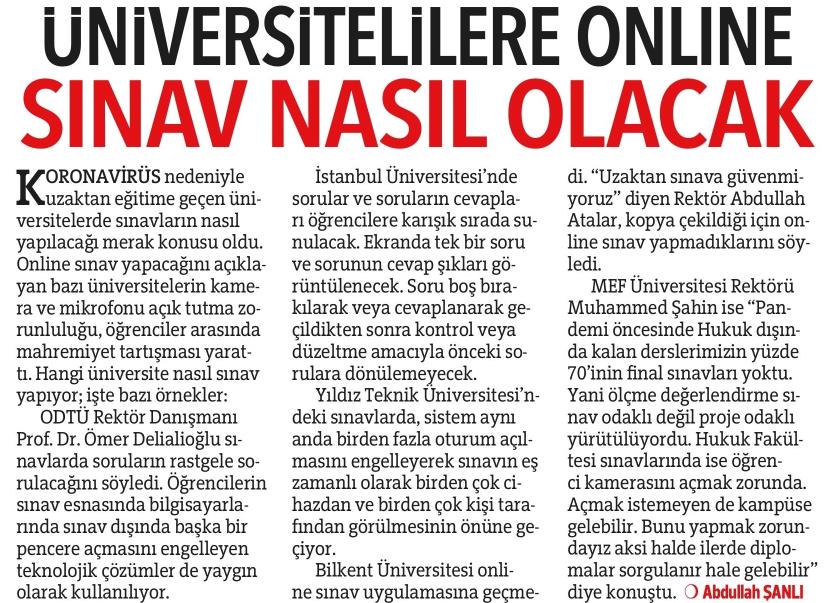 ÜNİVERSİTELİLERE ONLINE
SINAV NASIL OLACAK

KORONAVİRÜS nedeniyle uzaktan eğitime geçen üniversitelerde sınavların nasıl yapılacağı merak konusu oldu. Online sınav yapacağını açıklayan bazı üniversitelerin kamera ve mikrofonu açık tutma zorunluluğu, öğrenciler arasında mahremiyet tartışması yarattı. Hangi üniversite nasıl sınav yapıyor; işte bazı örnekler:

ODTÜ Rektör Danışmanı Prof. Dr. Ömer Delialioğlu sınavlarda soruların rastgele sorulacağını söyledi. Öğrencilerin sınav esnasında bilgisayarlarında sınav dışında başka bir pencere açmasını engelleyen teknolojik çözümler de yaygın olarak kullanılıyor.

İstanbul Üniversitesi'nde sorular ve soruların cevapları öğrencilere karışık sırada sunulacak. Ekranda tek bir soru ve sorunun cevap şıkları görüntülenecek. Soru boş bırakılarak veya cevaplanarak geçildikten sonra kontrol veya düzeltme amacıyla önceki sorulara dönülemeyecek.

Yıldız Teknik Üniversitesi'ndeki sınavlarda, sistem aynı anda birden fazla oturum açılmasını engelleyerek sınavın eş zamanlı olarak birden çok cihazdan ve birden çok kişi tarafından görülmesinin önüne geçiyor.

Bilkent Üniversitesi online sınav uygulamasına geçmedi. "Uzaktan sınava güvenmiyoruz" diyen Rektör Abdullah Atalar, kopya çekildiği için online sınav yapmadıklarını söyledi.

MEF Üniversitesi Rektörü Muhammed Şahin ise "Pandemi öncesinde Hukuk dışında kalan derslerimizin yüzde 70'inin final sınavları yoktu. Yani ölçme değerlendirme sınav odaklı değil proje odaklı yürütülüyordu. Hukuk Fakültesi sınavlarında ise öğrenci kamerasını açmak zorunda. Açmak istemeyen de kampüse gelebilir. Bunu yapmak zorundayız aksi halde ilerde diplomalar sorgulanır hale gelebilir" diye konuştu. Abdullah ŞANLI